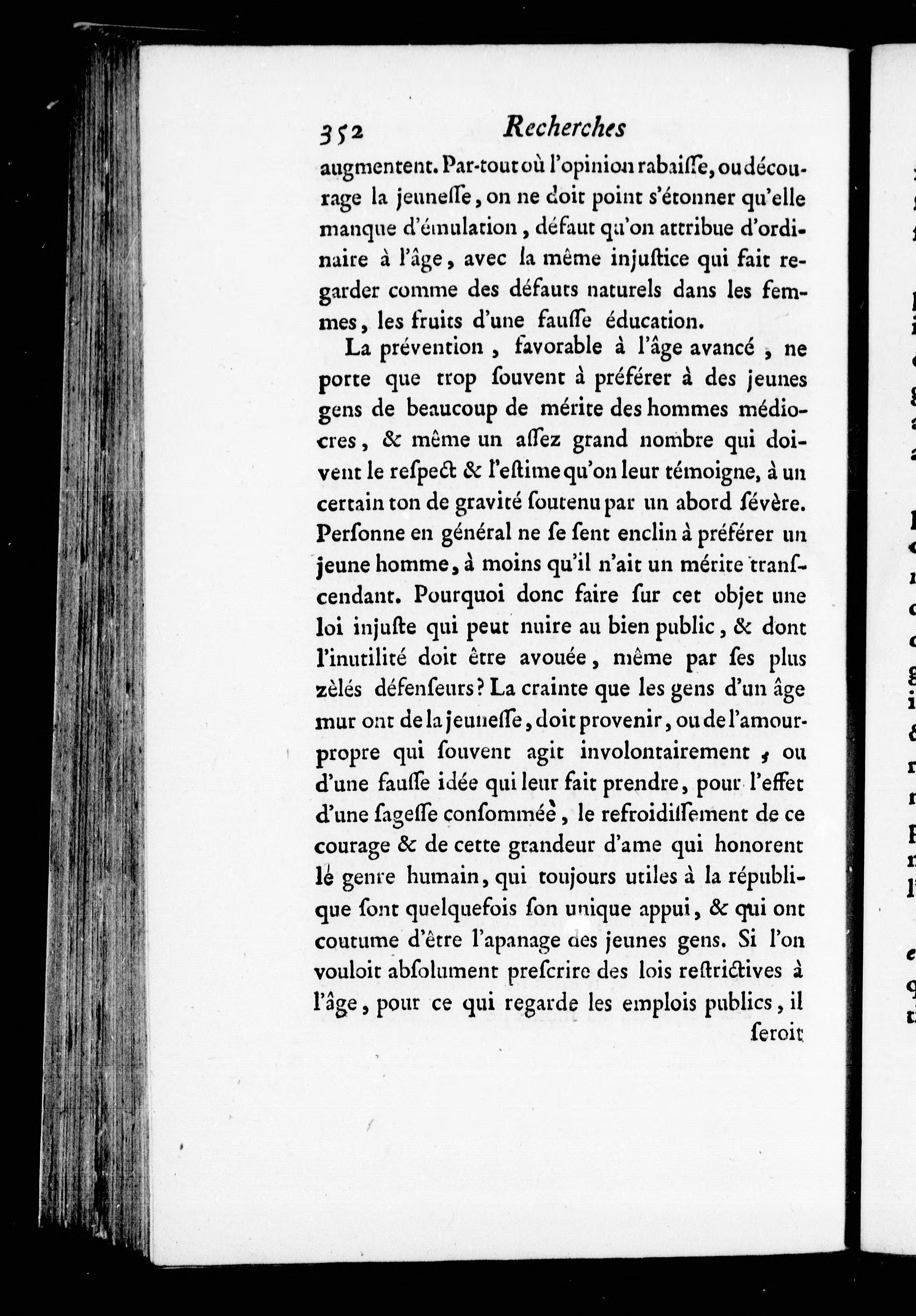 352 Recherches

augmentent. Par-tout où l'opinion rabaiſſe, ou décourage la jeuneſſe, on ne doit point s'étonner qu'elle manque d'émulation, défaut qu'on attribue d'ordinaire à l'âge, avec la même injuſtice qui fait regarder comme des défauts naturels dans les femmes, les fruits d'une fauſſe éducation.

La prévention, favorable à l'âge avancé, ne porte que trop ſouvent à préférer à des jeunes gens de beaucoup de mérite des hommes médiocres, & même un aſſez grand nombre qui doivent le reſpect & l'eſtime qu'on leur témoigne, à un certain ton de gravité ſoutenu par un abord ſévère. Perſonne en général ne ſe ſent enclin à préférer un jeune homme, à moins qu'il n'ait un mérite tranſcendant. Pourquoi donc faire ſur cet objet une loi injuſte qui peut nuire au bien public, & dont l'inutilité doit être avouée, même par ſes plus zèlés défenſeurs? La crainte que les gens d'un âge mur ont de la jeuneſſe, doit provenir, ou de l'amour-propre qui ſouvent agit involontairement, ou d'une fauſſe idée qui leur fait prendre, pour l'effet d'une ſageſſe conſommée, le refroidiſſement de ce courage & de cette grandeur d'ame qui honorent le genre humain, qui toujours utiles à la république ſont quelquefois ſon unique appui, & qui ont coutume d'être l'apanage des jeunes gens. Si l'on vouloit abſolument preſcrire des lois reſtrictives à l'âge, pour ce qui regarde les emplois publics, il

ſeroit